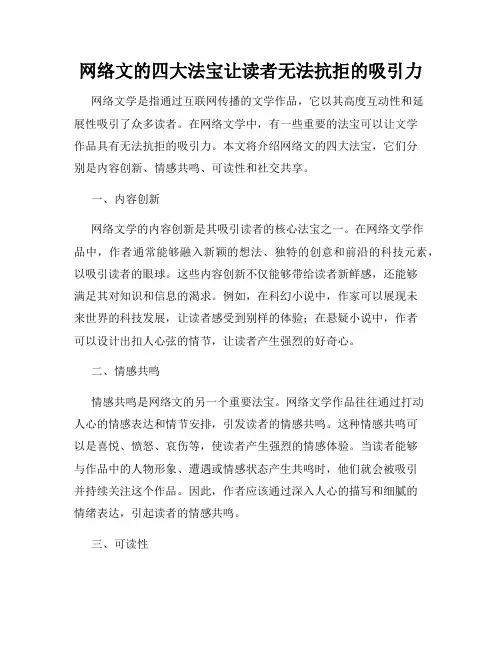 网络文的四大法宝让读者无法抗拒的吸引力

网络文学是指通过互联网传播的文学作品，它以其高度互动性和延展性吸引了众多读者。在网络文学中，有一些重要的法宝可以让文学作品具有无法抗拒的吸引力。本文将介绍网络文的四大法宝，它们分别是内容创新、情感共鸣、可读性和社交共享。

一、内容创新

网络文学的内容创新是其吸引读者的核心法宝之一。在网络文学作品中，作者通常能够融入新颖的想法、独特的创意和前沿的科技元素，以吸引读者的眼球。这些内容创新不仅能够带给读者新鲜感，还能够满足其对知识和信息的渴求。例如，在科幻小说中，作家可以展现未来世界的科技发展，让读者感受到别样的体验；在悬疑小说中，作者可以设计出扣人心弦的情节，让读者产生强烈的好奇心。

二、情感共鸣

情感共鸣是网络文的另一个重要法宝。网络文学作品往往通过打动人心的情感表达和情节安排，引发读者的情感共鸣。这种情感共鸣可以是喜悦、愤怒、哀伤等，使读者产生强烈的情感体验。当读者能够与作品中的人物形象、遭遇或情感状态产生共鸣时，他们就会被吸引并持续关注这个作品。因此，作者应该通过深入人心的描写和细腻的情绪表达，引起读者的情感共鸣。

三、可读性